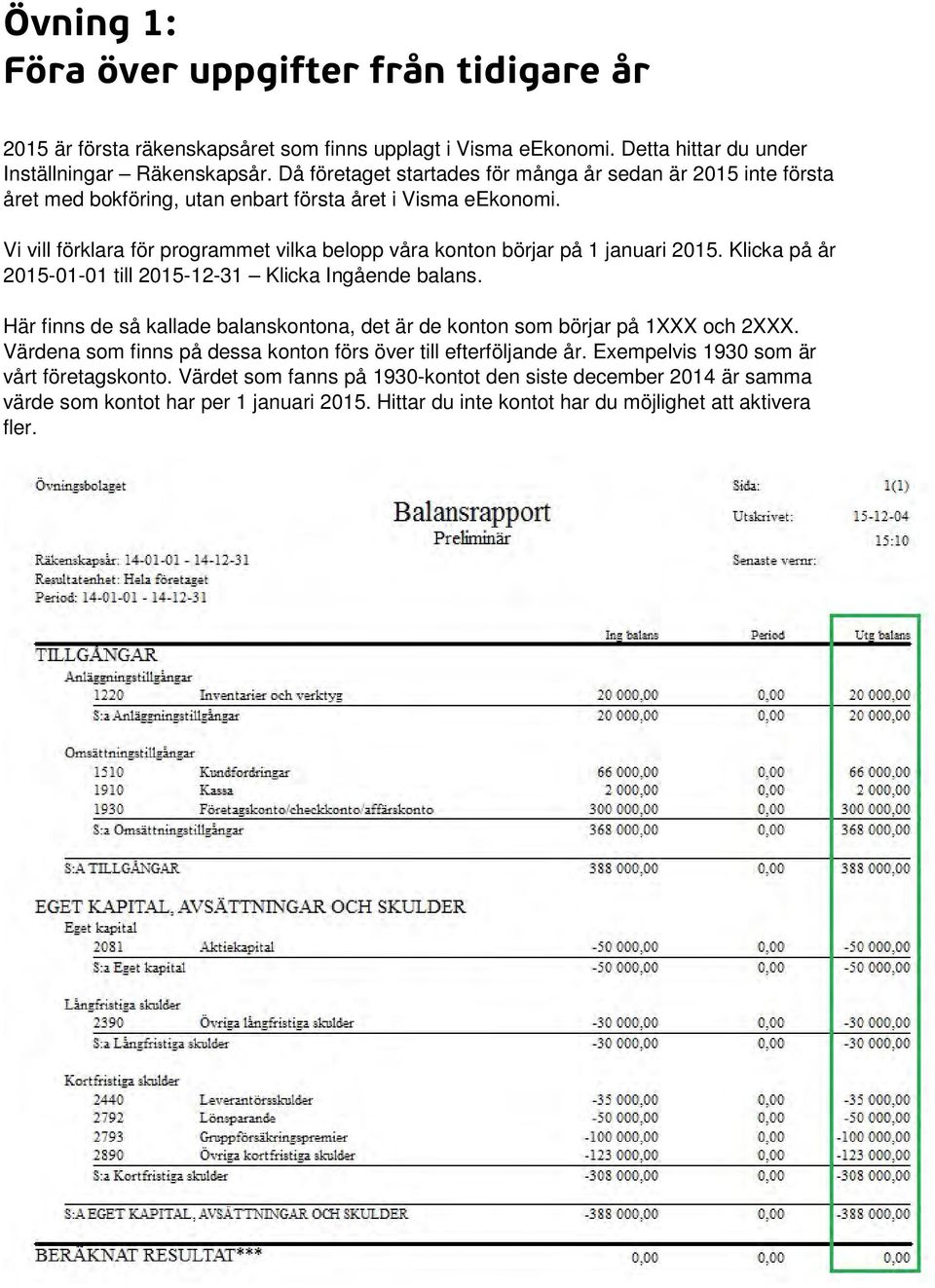 Övning 1:
Föra över uppgifter från tidigare år

2015 är första räkenskapsåret som finns upplagt i Visma eEkonomi. Detta hittar du under Inställningar – Räkenskapsår. Då företaget startades för många år sedan är 2015 inte första året med bokföring, utan enbart första året i Visma eEkonomi.

Vi vill förklara för programmet vilka belopp våra konton börjar på 1 januari 2015. Klicka på år 2015-01-01 till 2015-12-31 – Klicka Ingående balans.

Här finns de så kallade balanskontona, det är de konton som börjar på 1XXX och 2XXX. Värdena som finns på dessa konton förs över till efterföljande år. Exempelvis 1930 som är vårt företagskonto. Värdet som fanns på 1930-kontot den siste december 2014 är samma värde som kontot har per 1 januari 2015. Hittar du inte kontot har du möjlighet att aktivera fler.

Övningsbolaget

Balansrapport
Preliminär

Sida: 1(1)
Utskrivet: 15-12-04
15:10
Senaste vernr:

Räkenskapsår: 14-01-01 - 14-12-31
Resultatenhet: Hela företaget
Period: 14-01-01 - 14-12-31

| | | Ing balans | Period | Utg balans |
|---|---|---|---|---|
| TILLGÅNGAR | | | | |
| Anläggningstillgångar | | | | |
| 1220 | Inventarier och verktyg | 20 000,00 | 0,00 | 20 000,00 |
| S:a Anläggningstillgångar | | 20 000,00 | 0,00 | 20 000,00 |
| Omsättningstillgångar | | | | |
| 1510 | Kundfordringar | 66 000,00 | 0,00 | 66 000,00 |
| 1910 | Kassa | 2 000,00 | 0,00 | 2 000,00 |
| 1930 | Företagskonto/checkkonto/affärskonto | 300 000,00 | 0,00 | 300 000,00 |
| S:a Omsättningstillgångar | | 368 000,00 | 0,00 | 368 000,00 |
| S:A TILLGÅNGAR | | 388 000,00 | 0,00 | 388 000,00 |
| EGET KAPITAL, AVSÄTTNINGAR OCH SKULDER | | | | |
| Eget kapital | | | | |
| 2081 | Aktiekapital | -50 000,00 | 0,00 | -50 000,00 |
| S:a Eget kapital | | -50 000,00 | 0,00 | -50 000,00 |
| Långfristiga skulder | | | | |
| 2390 | Övriga långfristiga skulder | -30 000,00 | 0,00 | -30 000,00 |
| S:a Långfristiga skulder | | -30 000,00 | 0,00 | -30 000,00 |
| Kortfristiga skulder | | | | |
| 2440 | Leverantörsskulder | -35 000,00 | 0,00 | -35 000,00 |
| 2792 | Lönsparande | -50 000,00 | 0,00 | -50 000,00 |
| 2793 | Gruppförsäkringspremier | -100 000,00 | 0,00 | -100 000,00 |
| 2890 | Övriga kortfristiga skulder | -123 000,00 | 0,00 | -123 000,00 |
| S:a Kortfristiga skulder | | -308 000,00 | 0,00 | -308 000,00 |
| S:A EGET KAPITAL, AVSÄTTNINGAR OCH SKULDER | | -388 000,00 | 0,00 | -388 000,00 |
| BERÄKNAT RESULTAT*** | | 0,00 | 0,00 | 0,00 |